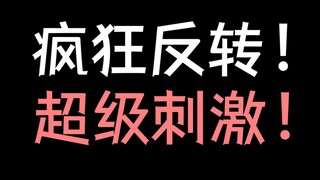 疯狂反转！
超级刺激！